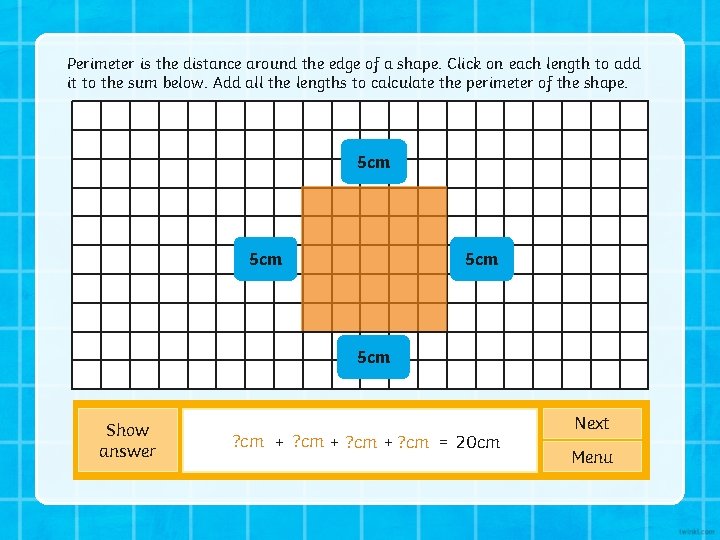 Perimeter is the distance around the edge of a shape. Click on each length to add it to the sum below. Add all the lengths to calculate the perimeter of the shape.

5cm

5cm

5cm

5cm

Show answer

?cm + ?cm + ?cm + ?cm = 20cm

Next

Menu

twinkl.com